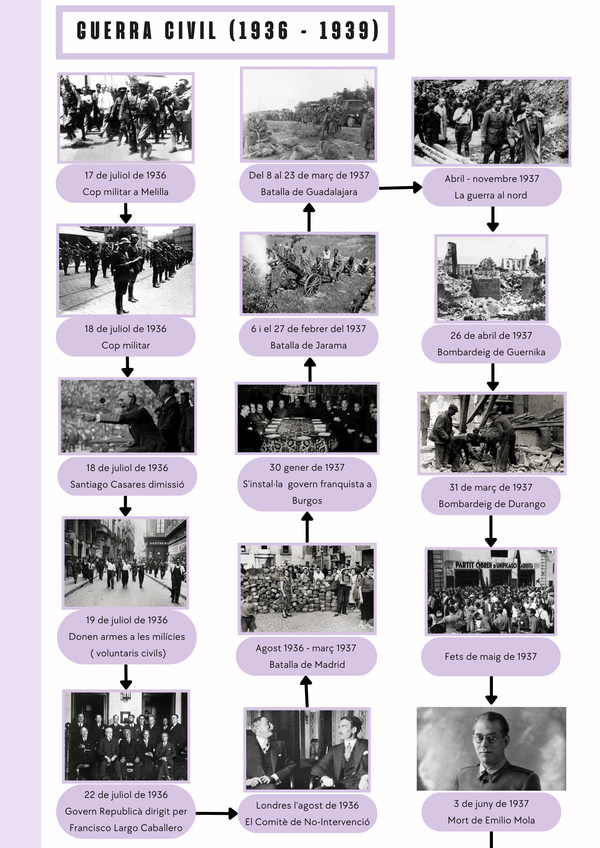 GUERRA CIVIL (1936 - 1939)

17 de juliol de 1936
Cop militar a Melilla

18 de juliol de 1936
Cop militar

18 de juliol de 1936
Santiago Casares dimissió

19 de juliol de 1936
Donen armes a les milícies ( voluntaris civils)

22 de juliol de 1936
Govern Republicà dirigit per Francisco Largo Caballero

Londres l'agost de 1936
El Comitè de No-Intervenció

Agost 1936 - març 1937
Batalla de Madrid

30 gener de 1937
S'instal·la govern franquista a Burgos

6 i el 27 de febrer del 1937
Batalla de Jarama

Del 8 al 23 de març de 1937
Batalla de Guadalajara

Abril - novembre 1937
La guerra al nord

26 de abril de 1937
Bombardeig de Guernika

31 de març de 1937
Bombardeig de Durango

PARTIT OBRER D'UNIFICACIÓ MARXISTA

Fets de maig de 1937

3 de juny de 1937
Mort de Emilio Mola